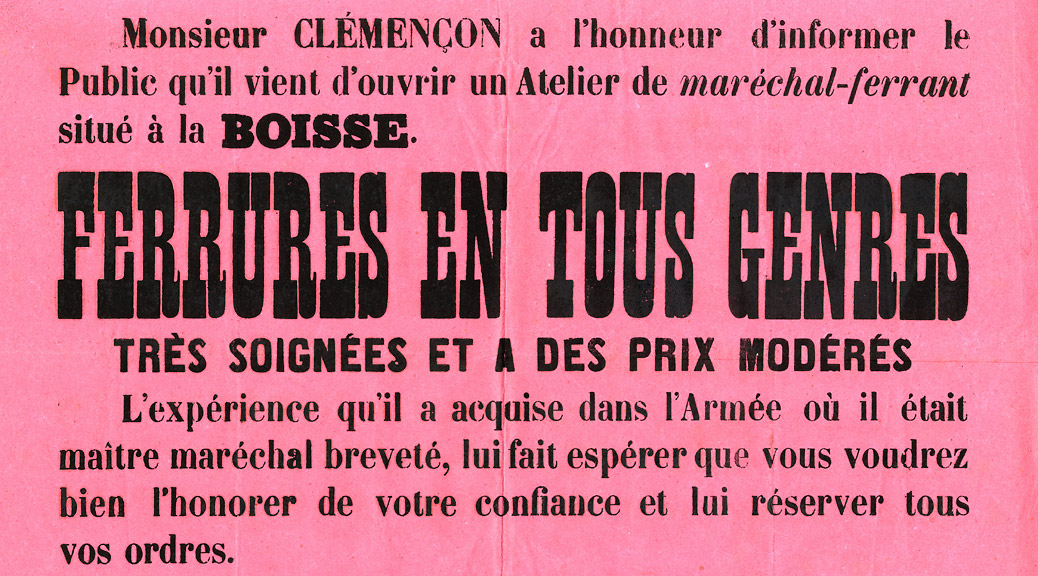 Monsieur CLÉMENÇON a l'honneur d'informer le Public qu'il vient d'ouvrir un Atelier de maréchal-ferrant situé à la BOISSE.

FERRURES EN TOUS GENRES

TRÈS SOIGNÉES ET A DES PRIX MODÉRÉS

L'expérience qu'il a acquise dans l'Armée où il était maître maréchal breveté, lui fait espérer que vous voudrez bien l'honorer de votre confiance et lui réserver tous vos ordres.